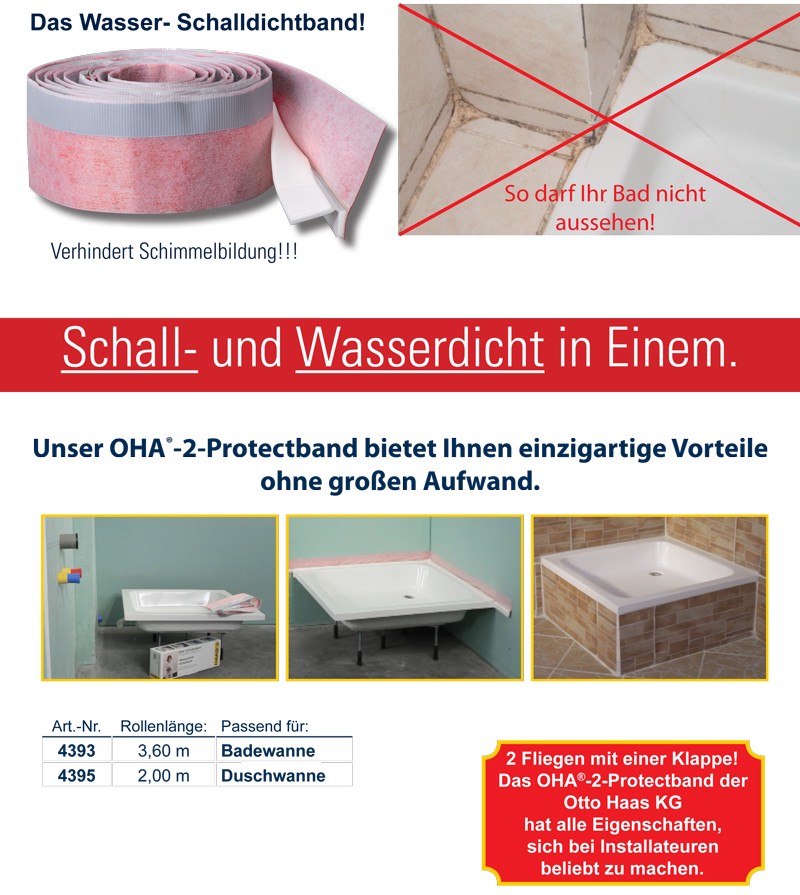 Das Wasser- Schalldichtband!

Verhindert Schimmelbildung!!!

So darf Ihr Bad nicht aussehen!

Schall- und Wasserdicht in Einem.

Unser OHA®-2-Protectband bietet Ihnen einzigartige Vorteile ohne großen Aufwand.

| Art.-Nr. | Rollenlänge: | Passend für: |
|---|---|---|
| 4393 | 3,60 m | Badewanne |
| 4395 | 2,00 m | Duschwanne |

2 Fliegen mit einer Klappe! Das OHA®-2-Protectband der Otto Haas KG hat alle Eigenschaften, sich bei Installateuren beliebt zu machen.